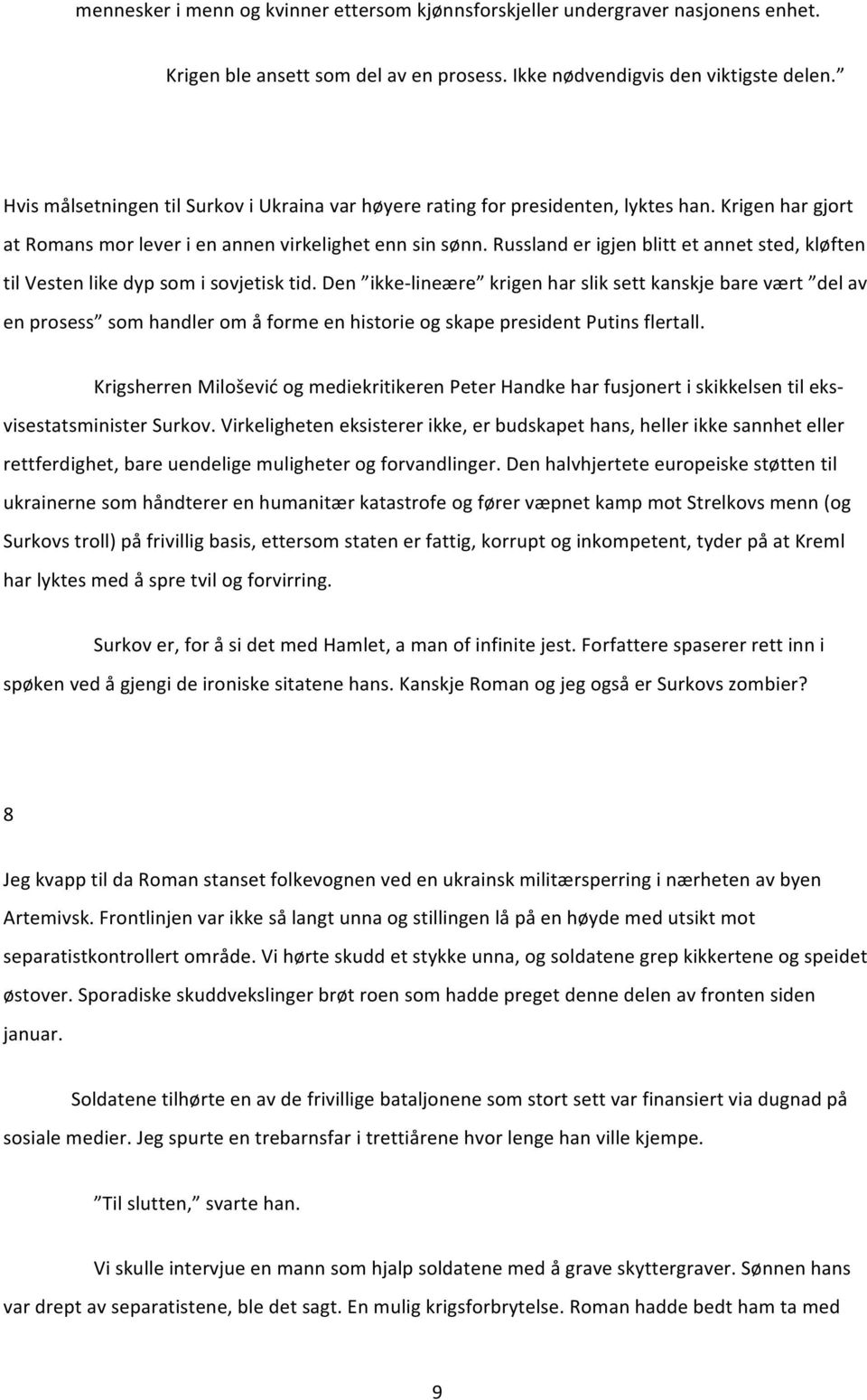 mennesker i menn og kvinner ettersom kjønnsforskjeller undergraver nasjonens enhet.

Krigen ble ansett som del av en prosess. Ikke nødvendigvis den viktigste delen.”

Hvis målsetningen til Surkov i Ukraina var høyere rating for presidenten, lyktes han. Krigen har gjort at Romans mor lever i en annen virkelighet enn sin sønn. Russland er igjen blitt et annet sted, kløften til Vesten like dyp som i sovjetisk tid. Den ”ikke-lineære” krigen har slik sett kanskje bare vært ”del av en prosess” som handler om å forme en historie og skape president Putins flertall.

Krigsherren Milošević og mediekritikeren Peter Handke har fusjonert i skikkelsen til eksvisestatsminister Surkov. Virkeligheten eksisterer ikke, er budskapet hans, heller ikke sannhet eller rettferdighet, bare uendelige muligheter og forvandlinger. Den halvhjertete europeiske støtten til ukrainerne som håndterer en humanitær katastrofe og fører væpnet kamp mot Strelkovs menn (og Surkovs troll) på frivillig basis, ettersom staten er fattig, korrupt og inkompetent, tyder på at Kreml har lyktes med å spre tvil og forvirring.

Surkov er, for å si det med Hamlet, a man of infinite jest. Forfattere spaserer rett inn i spøken ved å gjengi de ironiske sitatene hans. Kanskje Roman og jeg også er Surkovs zombier?

8

Jeg kvapp til da Roman stanset folkevognen ved en ukrainsk militærsperring i nærheten av byen Artemivsk. Frontlinjen var ikke så langt unna og stillingen lå på en høyde med utsikt mot separatistkontrollert område. Vi hørte skudd et stykke unna, og soldatene grep kikkertene og speidet østover. Sporadiske skuddvekslinger brøt roen som hadde preget denne delen av fronten siden januar.

Soldatene tilhørte en av de frivillige bataljonene som stort sett var finansiert via dugnad på sosiale medier. Jeg spurte en trebarnsfar i trettiårene hvor lenge han ville kjempe.

”Til slutten,” svarte han.

Vi skulle intervjue en mann som hjalp soldatene med å grave skyttergraver. Sønnen hans var drept av separatistene, ble det sagt. En mulig krigsforbrytelse. Roman hadde bedt ham ta med

9